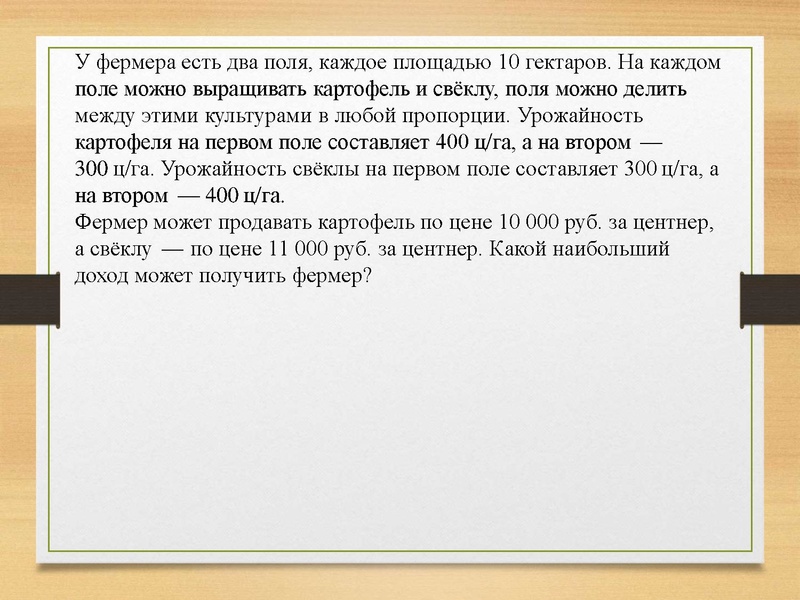 У фермера есть два поля, каждое площадью 10 гектаров. На каждом поле можно выращивать картофель и свёклу, поля можно делить между этими культурами в любой пропорции. Урожайность картофеля на первом поле составляет 400 ц/га, а на втором — 300 ц/га. Урожайность свёклы на первом поле составляет 300 ц/га, а на втором — 400 ц/га.
Фермер может продавать картофель по цене 10 000 руб. за центнер, а свёклу — по цене 11 000 руб. за центнер. Какой наибольший доход может получить фермер?